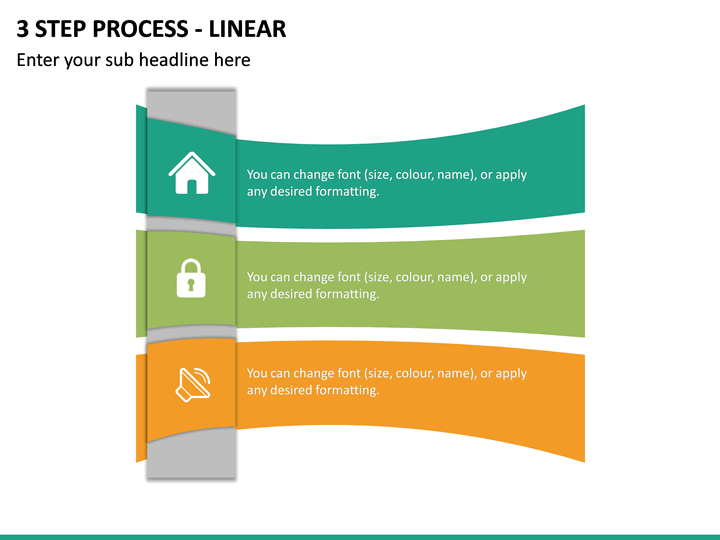 3 STEP PROCESS - LINEAR

Enter your sub headline here

You can change font (size, colour, name), or apply any desired formatting.

You can change font (size, colour, name), or apply any desired formatting.

You can change font (size, colour, name), or apply any desired formatting.